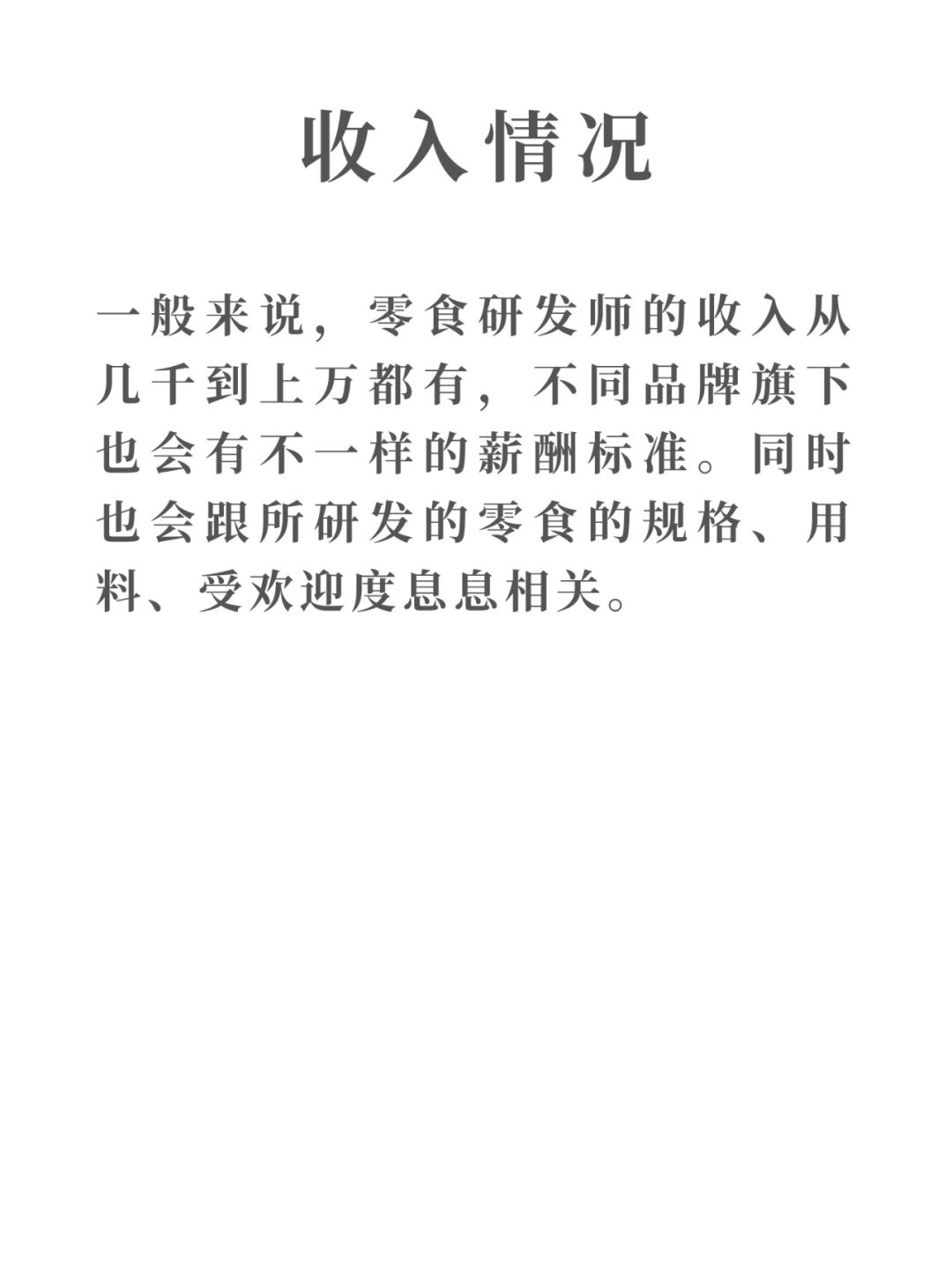 收入情况

一般来说，零食研发师的收入从几千到上万都有，不同品牌旗下也会有不一样的薪酬标准。同时也会跟所研发的零食的规格、用料、受欢迎度息息相关。